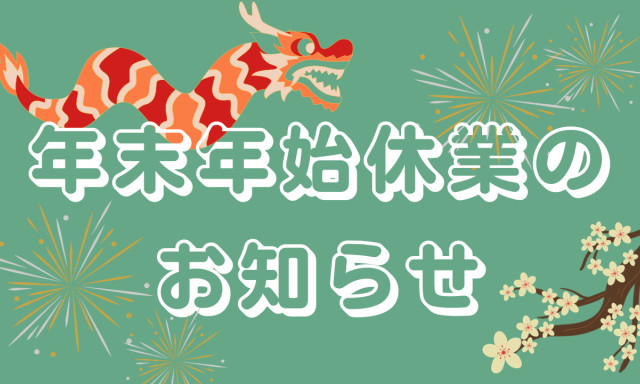 年末年始休業の
お知らせ